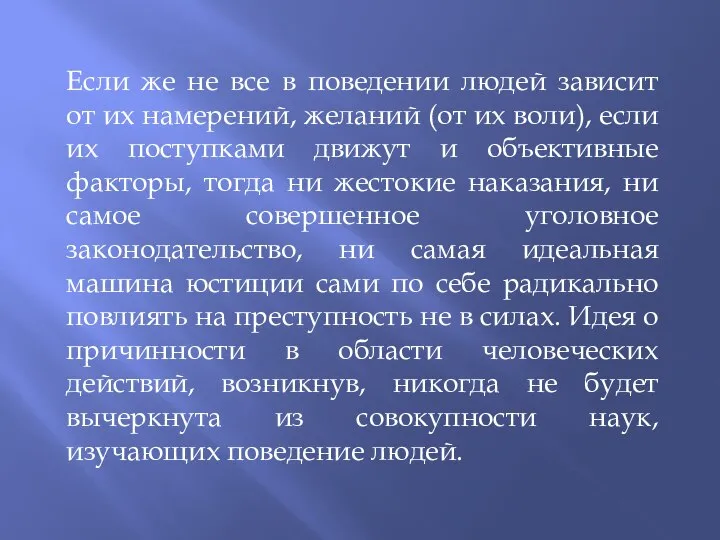 Если же не все в поведении людей зависит от их намерений, желаний (от их воли), если их поступками движут и объективные факторы, тогда ни жестокие наказания, ни самое совершенное уголовное законодательство, ни самая идеальная машина юстиции сами по себе радикально повлиять на преступность не в силах. Идея о причинности в области человеческих действий, возникнув, никогда не будет вычеркнута из совокупности наук, изучающих поведение людей.